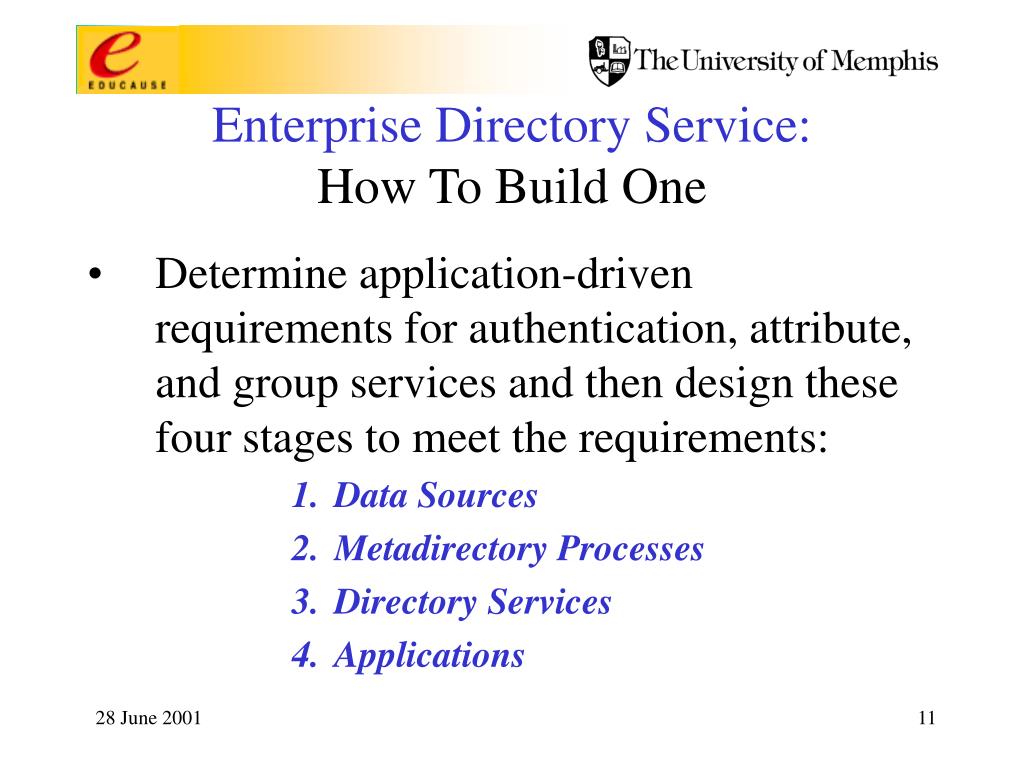 e EDUCAUSE

The University of Memphis

Enterprise Directory Service:
How To Build One

• Determine application-driven requirements for authentication, attribute, and group services and then design these four stages to meet the requirements:

1. Data Sources
2. Metadirectory Processes
3. Directory Services
4. Applications

28 June 2001

11